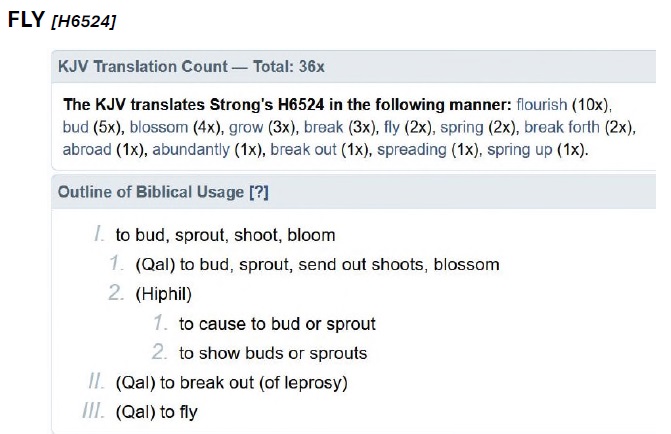 FLY [H6524]

KJV Translation Count — Total: 36x

The KJV translates Strong's H6524 in the following manner: flourish (10x), bud (5x), blossom (4x), grow (3x), break (3x), fly (2x), spring (2x), break forth (2x), abroad (1x), abundantly (1x), break out (1x), spreading (1x), spring up (1x).

Outline of Biblical Usage [?]

I. to bud, sprout, shoot, bloom
1. (Qal) to bud, sprout, send out shoots, blossom
2. (Hiphil)
1. to cause to bud or sprout
2. to show buds or sprouts
II. (Qal) to break out (of leprosy)
III. (Qal) to fly